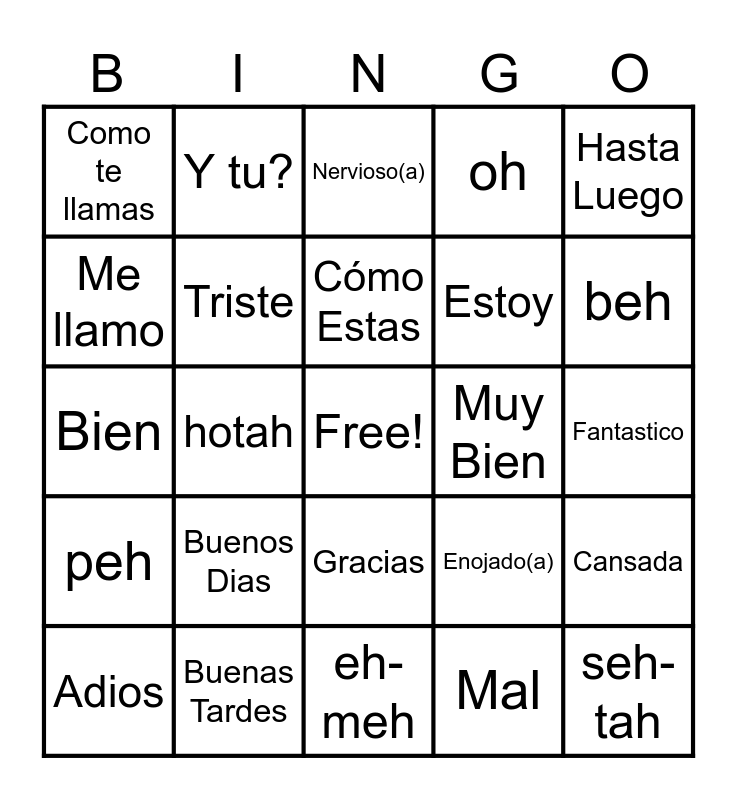 | B | I | N | G | O |
|---|---|---|---|---|
| Como te llamas | Y tu? | Nervioso(a) | oh | Hasta Luego |
| Me llamo | Triste | Cómo Estas | Estoy | beh |
| Bien | hotah | Free! | Muy Bien | Fantastico |
| peh | Buenos Dias | Gracias | Enojado(a) | Cansada |
| Adios | Buenas Tardes | eh-meh | Mal | seh-tah |